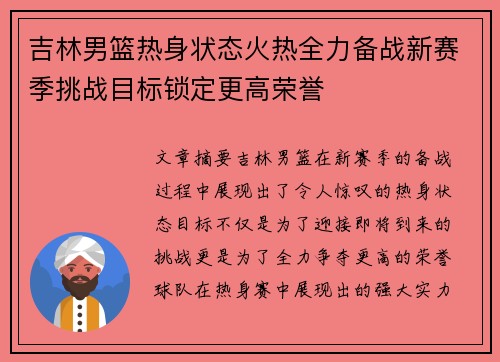 吉林男篮热身状态火热全力备战新赛季挑战目标锁定更高荣誉

文章摘要吉林男篮在新赛季的备战过程中展现出了令人惊叹的热身状态目标不仅是为了迎接即将到来的挑战更是为了全力争夺更高的荣誉球队在热身赛中展现出的强大实力